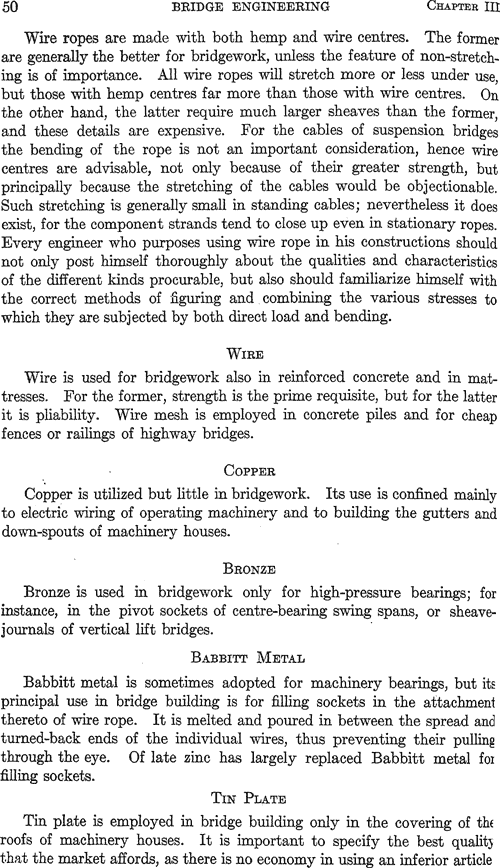 50 BRIDGE ENGINEERING CHAPTER III

Wire ropes are made with both hemp and wire centres. The former are generally the better for bridgework, unless the feature of non-stretching is of importance. All wire ropes will stretch more or less under use, but those with hemp centres far more than those with wire centres. On the other hand, the latter require much larger sheaves than the former, and these details are expensive. For the cables of suspension bridges the bending of the rope is not an important consideration, hence wire centres are advisable, not only because of their greater strength, but principally because the stretching of the cables would be objectionable. Such stretching is generally small in standing cables; nevertheless it does exist, for the component strands tend to close up even in stationary ropes. Every engineer who purposes using wire rope in his constructions should not only post himself thoroughly about the qualities and characteristics of the different kinds procurable, but also should familiarize himself with the correct methods of figuring and combining the various stresses to which they are subjected by both direct load and bending.

WIRE

Wire is used for bridgework also in reinforced concrete and in mattresses. For the former, strength is the prime requisite, but for the latter it is pliability. Wire mesh is employed in concrete piles and for cheap fences or railings of highway bridges.

COPPER

Copper is utilized but little in bridgework. Its use is confined mainly to electric wiring of operating machinery and to building the gutters and down-spouts of machinery houses.

BRONZE

Bronze is used in bridgework only for high-pressure bearings; for instance, in the pivot sockets of centre-bearing swing spans, or sheave-journals of vertical lift bridges.

BABBITT METAL

Babbitt metal is sometimes adopted for machinery bearings, but its principal use in bridge building is for filling sockets in the attachment thereto of wire rope. It is melted and poured in between the spread and turned-back ends of the individual wires, thus preventing their pulling through the eye. Of late zinc has largely replaced Babbitt metal for filling sockets.

TIN PLATE

Tin plate is employed in bridge building only in the covering of the roofs of machinery houses. It is important to specify the best quality that the market affords, as there is no economy in using an inferior article